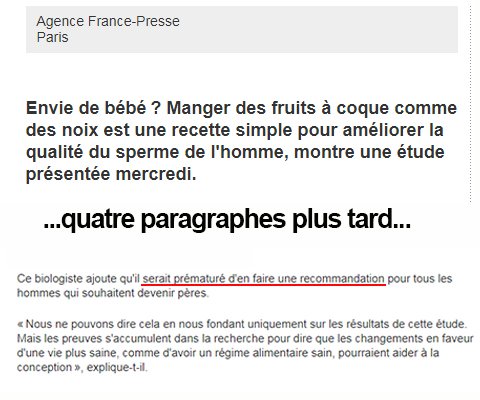 Agence France-Presse
Paris

Envie de bébé ? Manger des fruits à coque comme des noix est une recette simple pour améliorer la qualité du sperme de l'homme, montre une étude présentée mercredi.

...quatre paragraphes plus tard...

Ce biologiste ajoute qu'il serait prématuré d'en faire une recommandation pour tous les hommes qui souhaitent devenir pères.

« Nous ne pouvons dire cela en nous fondant uniquement sur les résultats de cette étude. Mais les preuves s'accumulent dans la recherche pour dire que les changements en faveur d'une vie plus saine, comme d'avoir un régime alimentaire sain, pourraient aider à la conception », explique-t-il.